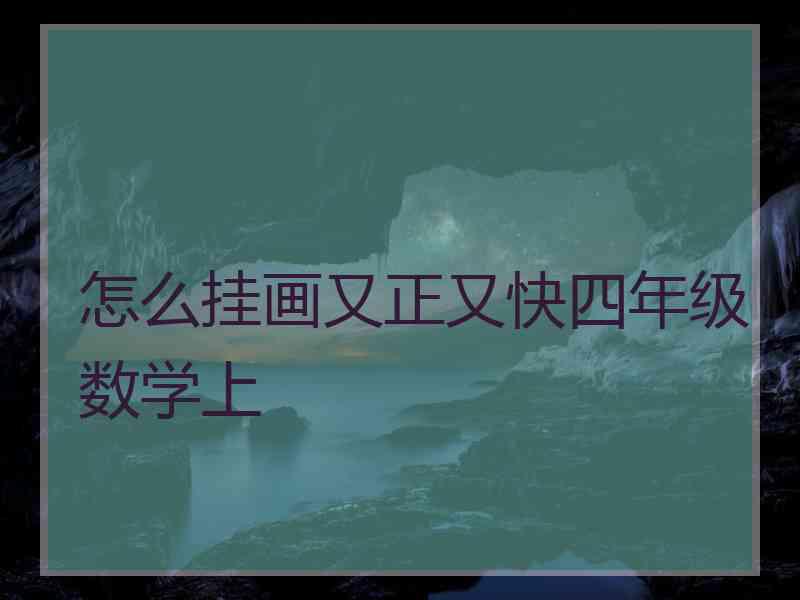 怎么挂画又正又快四年级数学上